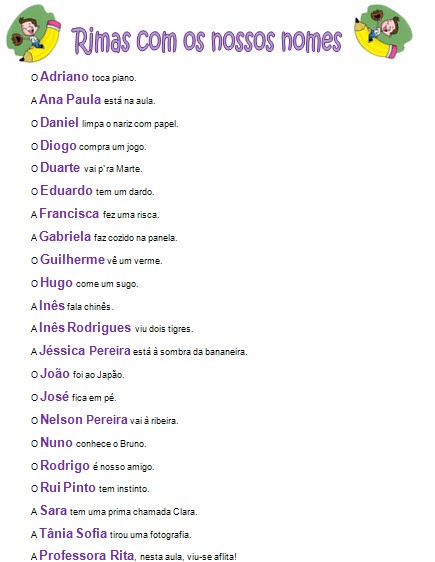 Rimas com os nossos nomes

O Adriano toca piano.

A Ana Paula está na aula.

O Daniel limpa o nariz com papel.

O Diogo compra um jogo.

O Duarte vai p`ra Marte.

O Eduardo tem um dardo.

A Francisca fez uma risca.

A Gabriela faz cozido na panela.

O Guilherme vê um verme.

O Hugo come um sugo.

A Inês fala chinês.

A Inês Rodrigues viu dois tigres.

A Jéssica Pereira está à sombra da bananeira.

O João foi ao Japão.

O José fica em pé.

O Nelson Pereira vai à ribeira.

O Nuno conhece o Bruno.

O Rodrigo é nosso amigo.

O Rui Pinto tem instinto.

A Sara tem uma prima chamada Clara.

A Tânia Sofia tirou uma fotografia.

A Professora Rita, nesta aula, viu-se aflita!